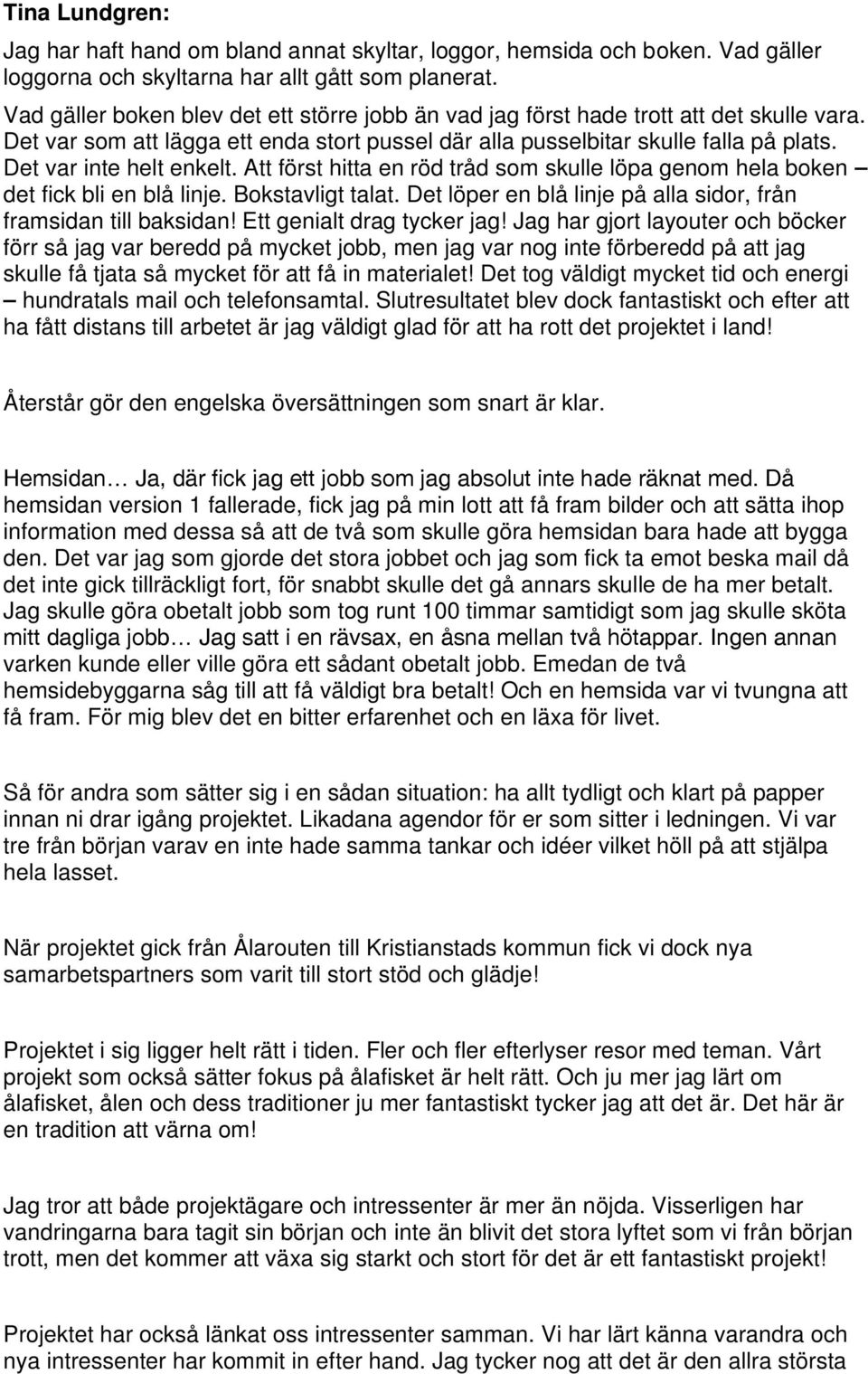 Tina Lundgren:

Jag har haft hand om bland annat skyltar, loggor, hemsida och boken. Vad gäller loggorna och skyltarna har allt gått som planerat.
Vad gäller boken blev det ett större jobb än vad jag först hade trott att det skulle vara. Det var som att lägga ett enda stort pussel där alla pusselbitar skulle falla på plats. Det var inte helt enkelt. Att först hitta en röd tråd som skulle löpa genom hela boken – det fick bli en blå linje. Bokstavligt talat. Det löper en blå linje på alla sidor, från framsidan till baksidan! Ett genialt drag tycker jag! Jag har gjort layouter och böcker förr så jag var beredd på mycket jobb, men jag var nog inte förberedd på att jag skulle få tjata så mycket för att få in materialet! Det tog väldigt mycket tid och energi – hundratals mail och telefonsamtal. Slutresultatet blev dock fantastiskt och efter att ha fått distans till arbetet är jag väldigt glad för att ha rott det projektet i land!

Återstår gör den engelska översättningen som snart är klar.

Hemsidan… Ja, där fick jag ett jobb som jag absolut inte hade räknat med. Då hemsidan version 1 fallerade, fick jag på min lott att få fram bilder och att sätta ihop information med dessa så att de två som skulle göra hemsidan bara hade att bygga den. Det var jag som gjorde det stora jobbet och jag som fick ta emot beska mail då det inte gick tillräckligt fort, för snabbt skulle det gå annars skulle de ha mer betalt. Jag skulle göra obetalt jobb som tog runt 100 timmar samtidigt som jag skulle sköta mitt dagliga jobb… Jag satt i en rävsax, en åsna mellan två hötappar. Ingen annan varken kunde eller ville göra ett sådant obetalt jobb. Emedan de två hemsidebyggarna såg till att få väldigt bra betalt! Och en hemsida var vi tvungna att få fram. För mig blev det en bitter erfarenhet och en läxa för livet.

Så för andra som sätter sig i en sådan situation: ha allt tydligt och klart på papper innan ni drar igång projektet. Likadana agendor för er som sitter i ledningen. Vi var tre från början varav en inte hade samma tankar och idéer vilket höll på att stjälpa hela lasset.

När projektet gick från Ålarouten till Kristianstads kommun fick vi dock nya samarbetspartners som varit till stort stöd och glädje!

Projektet i sig ligger helt rätt i tiden. Fler och fler efterlyser resor med teman. Vårt projekt som också sätter fokus på ålafisket är helt rätt. Och ju mer jag lärt om ålafisket, ålen och dess traditioner ju mer fantastiskt tycker jag att det är. Det här är en tradition att värna om!

Jag tror att både projektägare och intressenter är mer än nöjda. Visserligen har vandringarna bara tagit sin början och inte än blivit det stora lyftet som vi från början trott, men det kommer att växa sig starkt och stort för det är ett fantastiskt projekt!

Projektet har också länkat oss intressenter samman. Vi har lärt känna varandra och nya intressenter har kommit in efter hand. Jag tycker nog att det är den allra största